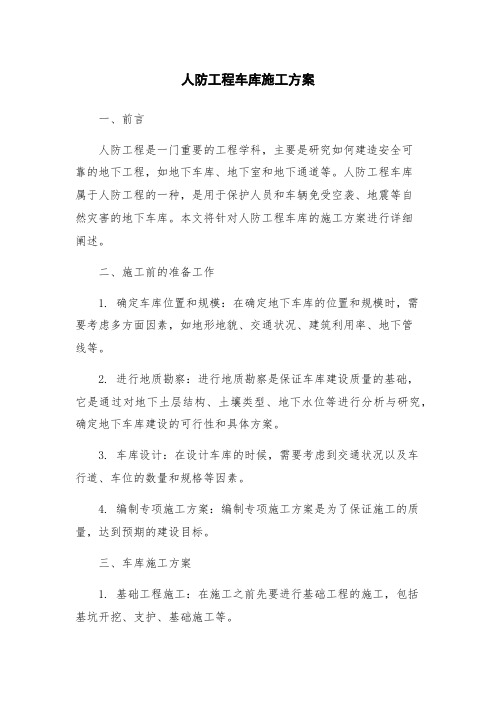 人防工程车库施工方案

一、前言

人防工程是一门重要的工程学科，主要是研究如何建造安全可靠的地下工程，如地下车库、地下室和地下通道等。人防工程车库属于人防工程的一种，是用于保护人员和车辆免受空袭、地震等自然灾害的地下车库。本文将针对人防工程车库的施工方案进行详细阐述。

二、施工前的准备工作

1. 确定车库位置和规模：在确定地下车库的位置和规模时，需要考虑多方面因素，如地形地貌、交通状况、建筑利用率、地下管线等。

2. 进行地质勘察：进行地质勘察是保证车库建设质量的基础，它是通过对地下土层结构、土壤类型、地下水位等进行分析与研究，确定地下车库建设的可行性和具体方案。

3. 车库设计：在设计车库的时候，需要考虑到交通状况以及车行道、车位的数量和规格等因素。

4. 编制专项施工方案：编制专项施工方案是为了保证施工的质量，达到预期的建设目标。

三、车库施工方案

1. 基础工程施工：在施工之前先要进行基础工程的施工，包括基坑开挖、支护、基础施工等。